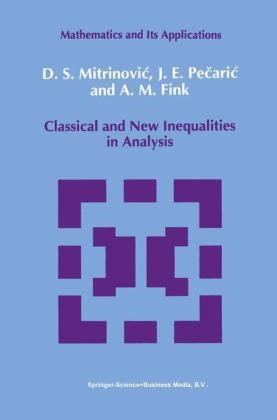 Mathematics and Its Applications

D. S. Mitrinović, J. E. Pečarić and A. M. Fink

Classical and New Inequalities in Analysis

Springer-Science+Business Media, B.V.